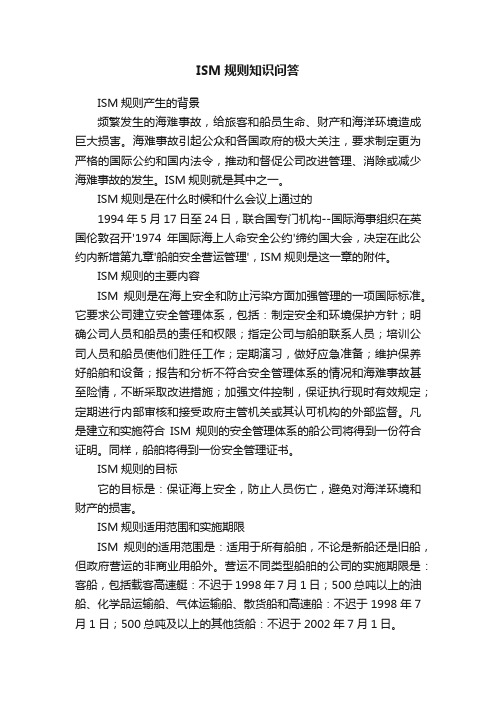 ISM 规则知识问答

ISM 规则产生的背景

频繁发生的海难事故，给旅客和船员生命、财产和海洋环境造成巨大损害。海难事故引起公众和各国政府的极大关注，要求制定更为严格的国际公约和国内法令，推动和督促公司改进管理、消除或减少海难事故的发生。ISM 规则就是其中之一。

ISM 规则是在什么时候和什么会议上通过的

1994 年 5 月 17 日至 24 日，联合国专门机构--国际海事组织在英国伦敦召开'1974 年国际海上人命安全公约'缔约国大会，决定在此公约内新增第九章'船舶安全营运管理'，ISM 规则是这一章的附件。

ISM 规则的主要内容

ISM 规则是在海上安全和防止污染方面加强管理的一项国际标准。它要求公司建立安全管理体系，包括：制定安全和环境保护方针；明确公司人员和船员的责任和权限；指定公司与船舶联系人员；培训公司人员和船员使他们胜任工作；定期演习，做好应急准备；维护保养好船舶和设备；报告和分析不符合安全管理体系的情况和海难事故甚至险情，不断采取改进措施；加强文件控制，保证执行现时有效规定；定期进行内部审核和接受政府主管机关或其认可机构的外部监督。凡是建立和实施符合 ISM 规则的安全管理体系的船公司将得到一份符合证明。同样，船舶将得到一份安全管理证书。

ISM 规则的目标

它的目标是：保证海上安全，防止人员伤亡，避免对海洋环境和财产的损害。

ISM 规则适用范围和实施期限

ISM 规则的适用范围是：适用于所有船舶，不论是新船还是旧船，但政府营运的非商业用船外。营运不同类型船舶的公司的实施期限是：客船，包括载客高速艇：不迟于 1998 年 7 月 1 日；500 总吨以上的油船、化学品运输船、气体运输船、散货船和高速船：不迟于 1998 年 7 月 1 日；500 总吨及以上的其他货船：不迟于 2002 年 7 月 1 日。